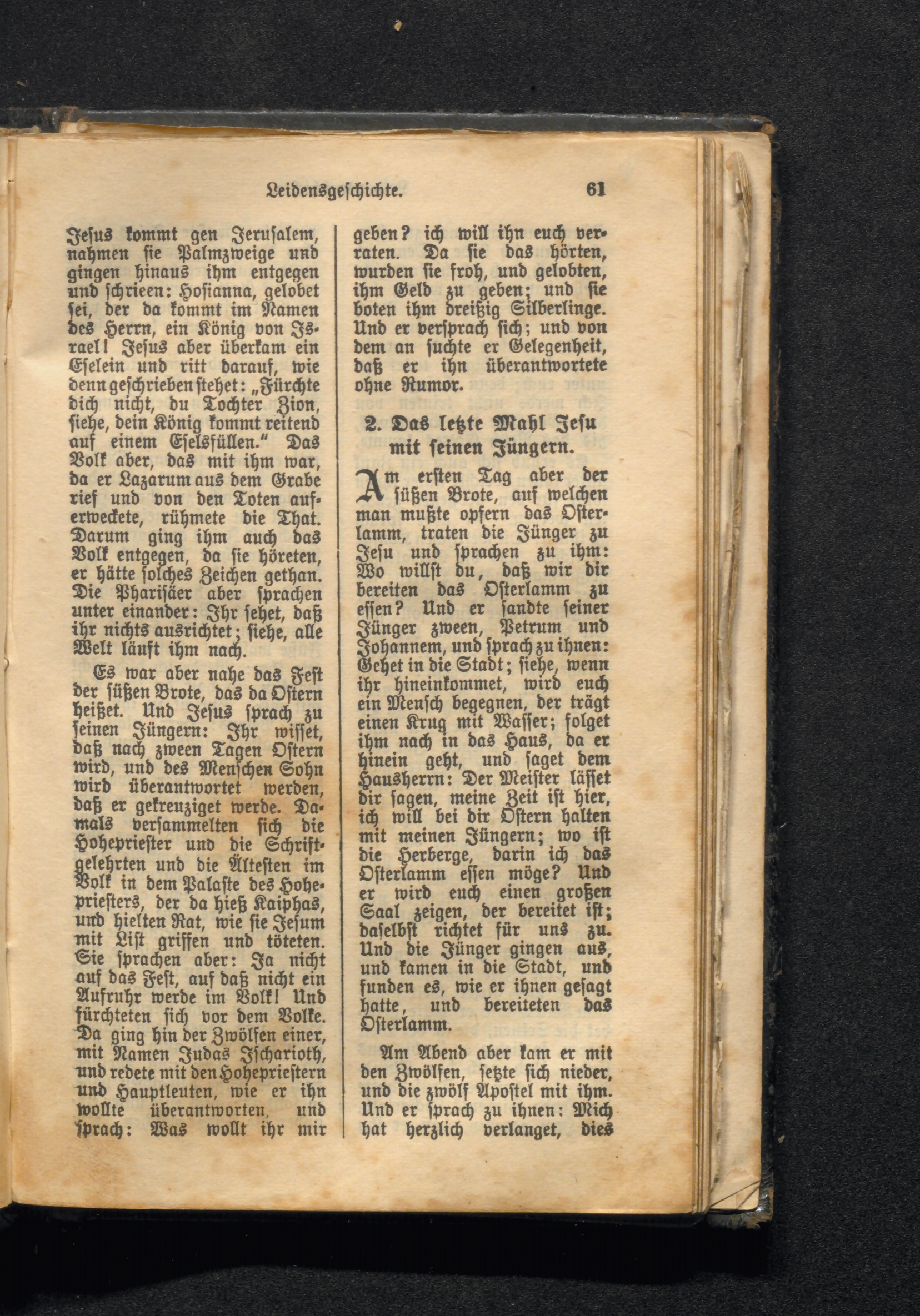 Leidensgeschichte. 61

Jesus kommt gen Jerusalem, nahmen sie Palmzweige und gingen hinaus ihm entgegen und schrieen: Hosianna, gelobet sei, der da kommt im Namen des Herrn, ein König von Israel! Jesus aber überkam ein Eselein und ritt darauf, wie denn geschrieben stehet: „Fürchte dich nicht, du Tochter Zion, siehe, dein König kommt reitend auf einem Eselsfüllen.“ Das Volk aber, das mit ihm war, da er Lazarum aus dem Grabe rief und von den Toten auferweckete, rühmete die That. Darum ging ihm auch das Volk entgegen, da sie höreten, er hätte solches Zeichen gethan. Die Pharisäer aber sprachen unter einander: Ihr sehet, daß ihr nichts ausrichtet; siehe, alle Welt läuft ihm nach.

Es war aber nahe das Fest der süßen Brote, das da Ostern heißet. Und Jesus sprach zu seinen Jüngern: Ihr wisset, daß nach zween Tagen Ostern wird, und des Menschen Sohn wird überantwortet werden, daß er gekreuziget werde. Damals versammelten sich die Hohepriester und die Schriftgelehrten und die Ältesten im Volk in dem Palaste des Hohepriesters, der da hieß Kaiphas, und hielten Rat, wie sie Jesum mit List griffen und töteten. Sie sprachen aber: Ja nicht auf das Fest, auf daß nicht ein Aufruhr werde im Volk! Und fürchteten sich vor dem Volke. Da ging hin der Zwölfen einer, mit Namen Judas Ischarioth, und redete mit den Hohepriestern und Hauptleuten, wie er ihn wollte überantworten, und sprach: Was wollt ihr mir geben? ich will ihn euch verraten. Da sie das hörten, wurden sie froh, und gelobten, ihm Geld zu geben; und sie boten ihm dreißig Silberlinge. Und er versprach sich; und von dem an suchte er Gelegenheit, daß er ihn überantwortete ohne Rumor.

2. Das letzte Mahl Jesu mit seinen Jüngern.

Am ersten Tag aber der süßen Brote, auf welchen man mußte opfern das Osterlamm, traten die Jünger zu Jesu und sprachen zu ihm: Wo willst du, daß wir dir bereiten das Osterlamm zu essen? Und er sandte seiner Jünger zween, Petrum und Johannem, und sprach zu ihnen: Gehet in die Stadt; siehe, wenn ihr hineinkommet, wird euch ein Mensch begegnen, der trägt einen Krug mit Wasser; folget ihm nach in das Haus, da er hinein geht, und saget dem Hausherrn: Der Meister lässet dir sagen, meine Zeit ist hier, ich will bei dir Ostern halten mit meinen Jüngern; wo ist die Herberge, darin ich das Osterlamm essen möge? Und er wird euch einen großen Saal zeigen, der bereitet ist; daselbst richtet für uns zu. Und die Jünger gingen aus, und kamen in die Stadt, und funden es, wie er ihnen gesagt hatte, und bereiteten das Osterlamm.

Am Abend aber kam er mit den Zwölfen, setzte sich nieder, und die zwölf Apostel mit ihm. Und er sprach zu ihnen: Mich hat herzlich verlanget, dies